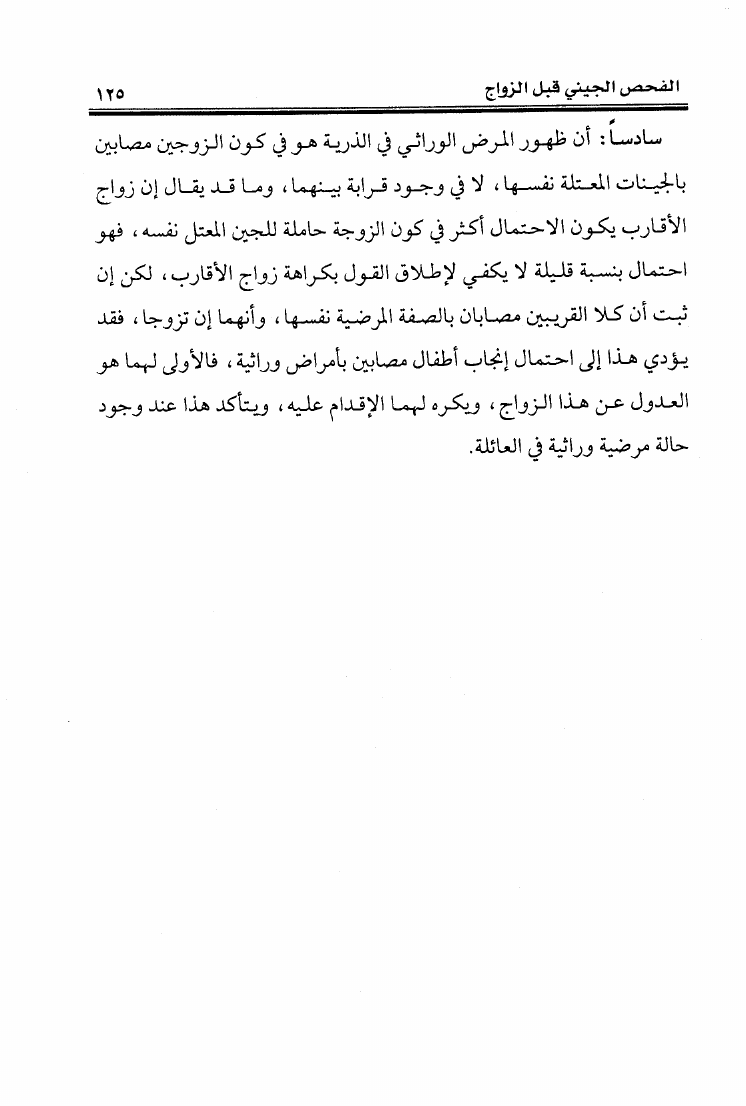 الفحص الجيني قبل الزواج ١٢٥

سادساً: أن ظهور المرض الوراثي في الذرية هو في كون الزوجين مصابين بالجينات المعتلة نفسها، لا في وجود قرابة بينهما، وما قد يقال إن زواج الأقارب يكون الاحتمال أكثر في كون الزوجة حاملة للجين المعتل نفسه، فهو احتمال بنسبة قليلة لا يكفي لإطلاق القول بكراهة زواج الأقارب، لكن إن ثبت أن كلا القريبين مصابان بالصفة المرضية نفسها، وأنهما إن تزوجا، فقد يؤدي هذا إلى احتمال إنجاب أطفال مصابين بأمراض وراثية، فالأولى لهما هو العدول عن هذا الزواج، ويكره لهما الإقدام عليه، ويتأكد هذا عند وجود حالة مرضية وراثية في العائلة.